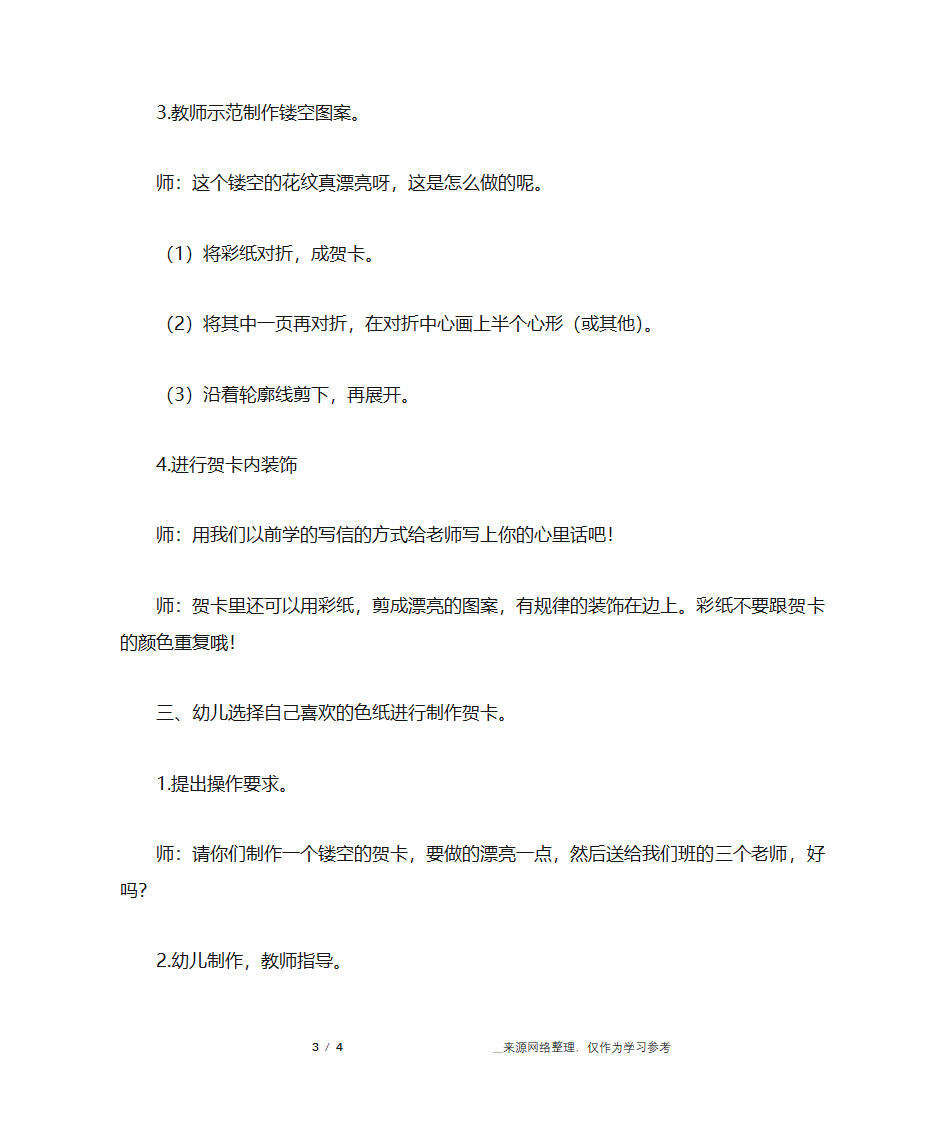 3.教师示范制作镂空图案。

师：这个镂空的花纹真漂亮呀，这是怎么做的呢。

（1）将彩纸对折，成贺卡。

（2）将其中一页再对折，在对折中心画上半个心形（或其他）。

（3）沿着轮廓线剪下，再展开。

4.进行贺卡内装饰

师：用我们以前学的写信的方式给老师写上你的心里话吧！

师：贺卡里还可以用彩纸，剪成漂亮的图案，有规律的装饰在边上。彩纸不要跟贺卡的颜色重复哦！

三、幼儿选择自己喜欢的色纸进行制作贺卡。

1.提出操作要求。

师：请你们制作一个镂空的贺卡，要做的漂亮一点，然后送给我们班的三个老师，好吗？

2.幼儿制作，教师指导。

3 / 4

__来源网络整理，仅作为学习参考